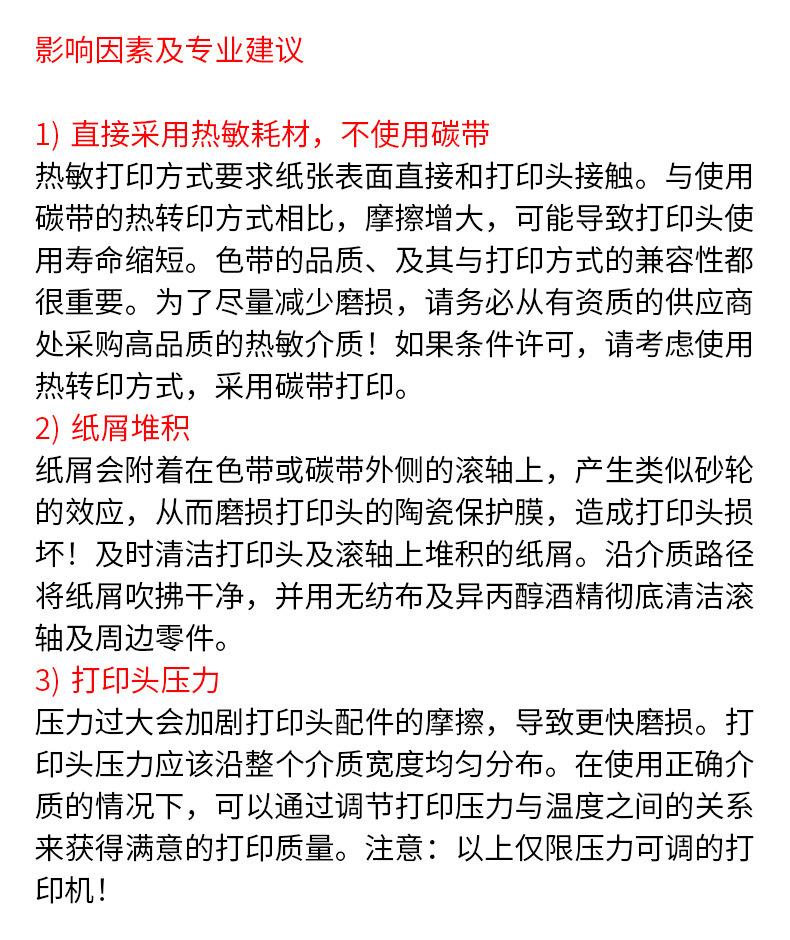 影响因素及专业建议

1) 直接采用热敏耗材，不使用碳带
热敏打印方式要求纸张表面直接和打印头接触。与使用碳带的热转印方式相比，摩擦增大，可能导致打印头使用寿命缩短。色带的品质、及其与打印方式的兼容性都很重要。为了尽量减少磨损，请务必从有资质的供应商处采购高品质的热敏介质！如果条件许可，请考虑使用热转印方式，采用碳带打印。
2) 纸屑堆积
纸屑会附着在色带或碳带外侧的滚轴上，产生类似砂轮的效应，从而磨损打印头的陶瓷保护膜，造成打印头损坏！及时清洁打印头及滚轴上堆积的纸屑。沿介质路径将纸屑吹拂干净，并用无纺布及异丙醇酒精彻底清洁滚轴及周边零件。
3) 打印头压力
压力过大会加剧打印头配件的摩擦，导致更快磨损。打印头压力应该沿整个介质宽度均匀分布。在使用正确介质的情况下，可以通过调节打印压力与温度之间的关系来获得满意的打印质量。注意：以上仅限压力可调的打印机！